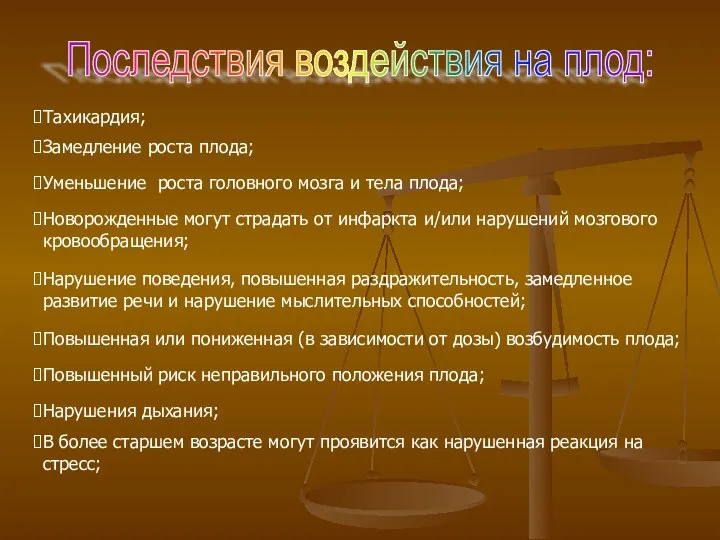 Последствия воздействия на плод:

Тахикардия;

Замедление роста плода;

Уменьшение роста головного мозга и тела плода;

Новорожденные могут страдать от инфаркта и/или нарушений мозгового кровообращения;

Нарушение поведения, повышенная раздражительность, замедленное развитие речи и нарушение мыслительных способностей;

Повышенная или пониженная (в зависимости от дозы) возбудимость плода;

Повышенный риск неправильного положения плода;

Нарушения дыхания;

В более старшем возрасте могут проявится как нарушенная реакция на стресс;